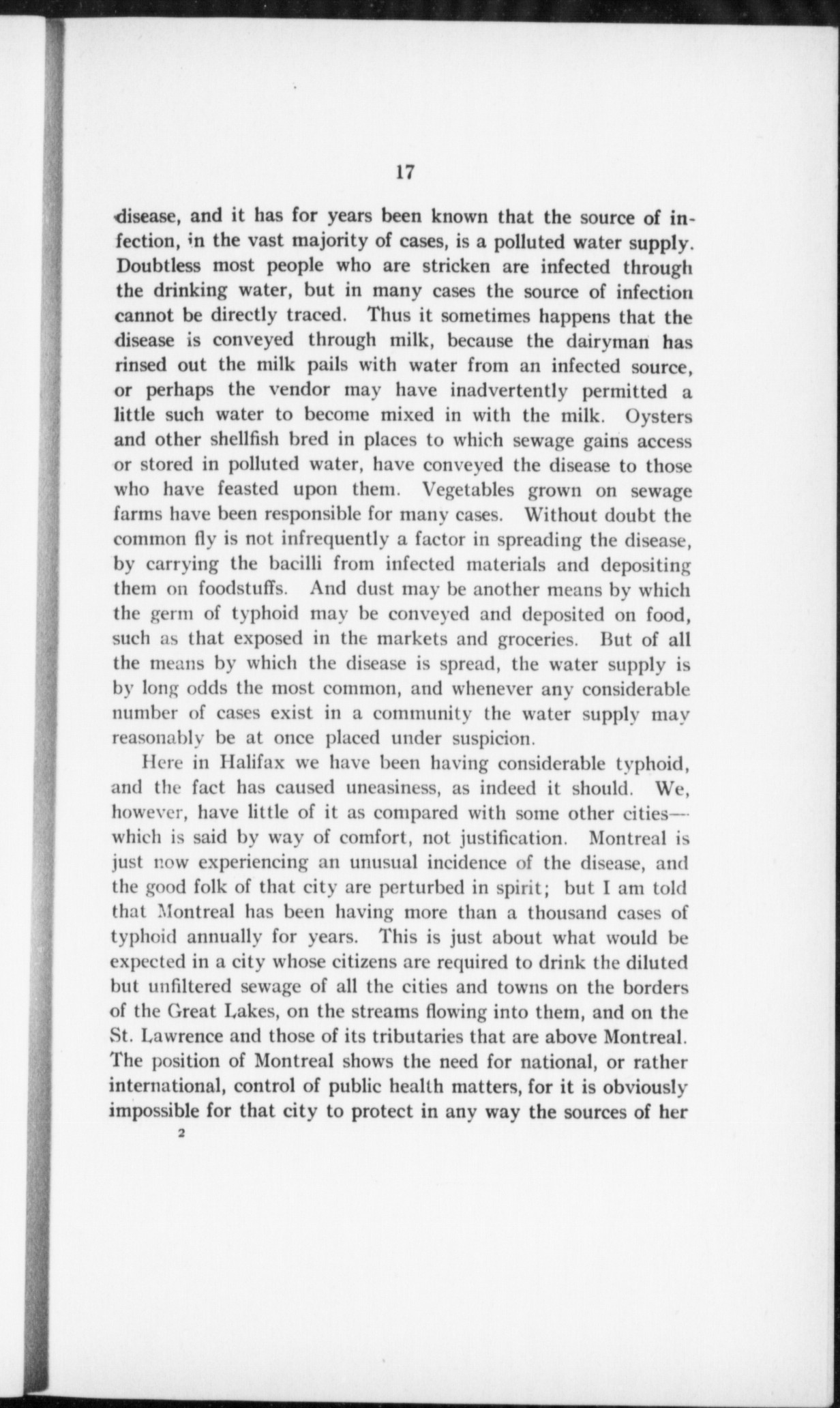 17

disease, and it has for years been known that the source of infection, in the vast majority of cases, is a polluted water supply. Doubtless most people who are stricken are infected through the drinking water, but in many cases the source of infection cannot be directly traced. Thus it sometimes happens that the disease is conveyed through milk, because the dairyman has rinsed out the milk pails with water from an infected source, or perhaps the vendor may have inadvertently permitted a little such water to become mixed in with the milk. Oysters and other shellfish bred in places to which sewage gains access or stored in polluted water, have conveyed the disease to those who have feasted upon them. Vegetables grown on sewage farms have been responsible for many cases. Without doubt the common fly is not infrequently a factor in spreading the disease, by carrying the bacilli from infected materials and depositing them on foodstuffs. And dust may be another means by which the germ of typhoid may be conveyed and deposited on food, such as that exposed in the markets and groceries. But of all the means by which the disease is spread, the water supply is by long odds the most common, and whenever any considerable number of cases exist in a community the water supply may reasonably be at once placed under suspicion.

Here in Halifax we have been having considerable typhoid, and the fact has caused uneasiness, as indeed it should. We, however, have little of it as compared with some other cities—which is said by way of comfort, not justification. Montreal is just now experiencing an unusual incidence of the disease, and the good folk of that city are perturbed in spirit; but I am told that Montreal has been having more than a thousand cases of typhoid annually for years. This is just about what would be expected in a city whose citizens are required to drink the diluted but unfiltered sewage of all the cities and towns on the borders of the Great Lakes, on the streams flowing into them, and on the St. Lawrence and those of its tributaries that are above Montreal. The position of Montreal shows the need for national, or rather international, control of public health matters, for it is obviously impossible for that city to protect in any way the sources of her

2